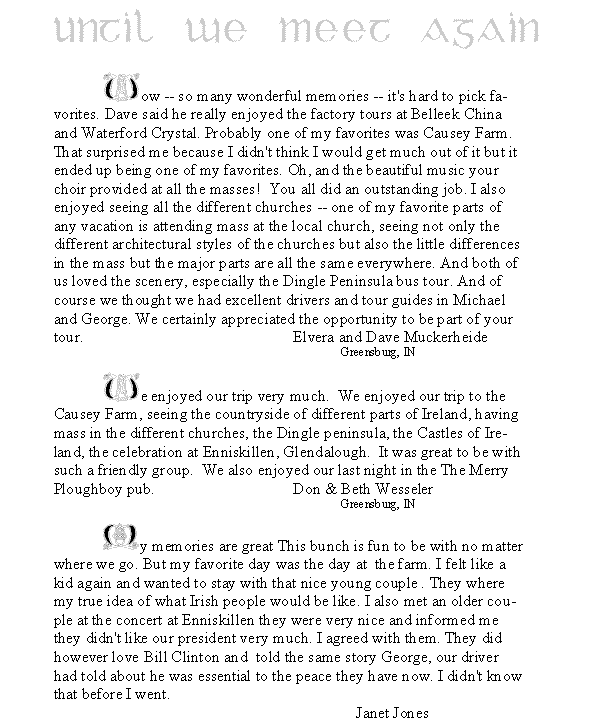 until we meet again

Wow -- so many wonderful memories -- it's hard to pick favorites. Dave said he really enjoyed the factory tours at Belleek China and Waterford Crystal. Probably one of my favorites was Causey Farm. That surprised me because I didn't think I would get much out of it but it ended up being one of my favorites. Oh, and the beautiful music your choir provided at all the masses! You all did an outstanding job. I also enjoyed seeing all the different churches -- one of my favorite parts of any vacation is attending mass at the local church, seeing not only the different architectural styles of the churches but also the little differences in the mass but the major parts are all the same everywhere. And both of us loved the scenery, especially the Dingle Peninsula bus tour. And of course we thought we had excellent drivers and tour guides in Michael and George. We certainly appreciated the opportunity to be part of your tour. Elvera and Dave Muckerheide
Greensburg, IN

We enjoyed our trip very much. We enjoyed our trip to the Causey Farm, seeing the countryside of different parts of Ireland, having mass in the different churches, the Dingle peninsula, the Castles of Ireland, the celebration at Enniskillen, Glendalough. It was great to be with such a friendly group. We also enjoyed our last night in the The Merry Ploughboy pub. Don & Beth Wesseler
Greensburg, IN

My memories are great This bunch is fun to be with no matter where we go. But my favorite day was the day at the farm. I felt like a kid again and wanted to stay with that nice young couple. They where my true idea of what Irish people would be like. I also met an older couple at the concert at Enniskillen they were very nice and informed me they didn't like our president very much. I agreed with them. They did however love Bill Clinton and told the same story George, our driver had told about he was essential to the peace they have now. I didn't know that before I went.
Janet Jones